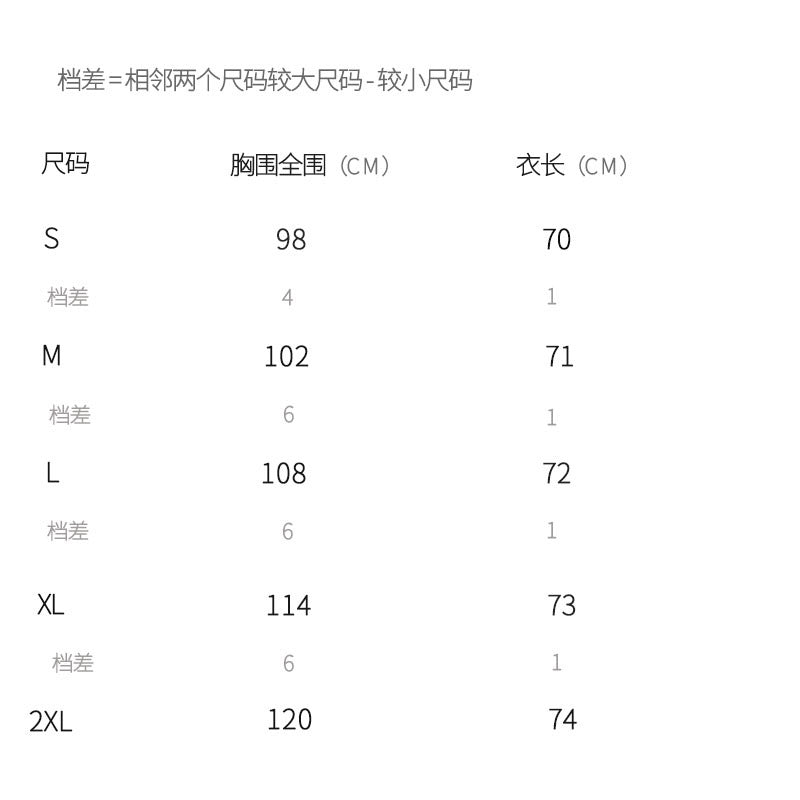 档差=相邻两个尺码较大尺码-较小尺码

| 尺码 | 胸围全围（CM） | 衣长（CM） |
|---|---|---|
| S | 98 | 70 |
| 档差 | 4 | 1 |
| M | 102 | 71 |
| 档差 | 6 | 1 |
| L | 108 | 72 |
| 档差 | 6 | 1 |
| XL | 114 | 73 |
| 档差 | 6 | 1 |
| 2XL | 120 | 74 |